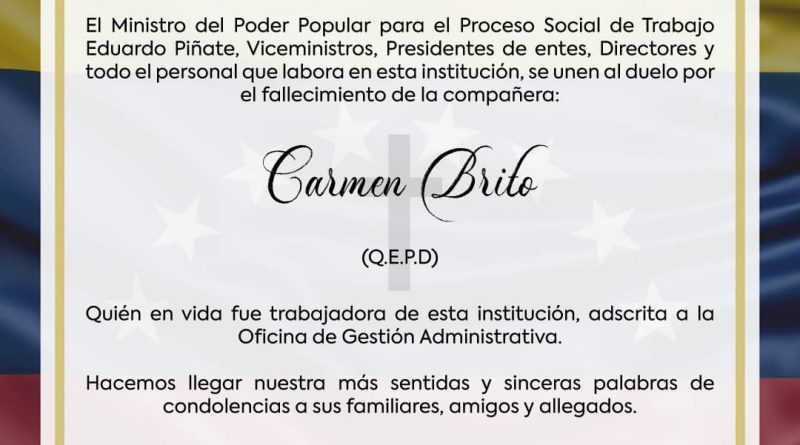 El Ministro del Poder Popular para el Proceso Social de Trabajo Eduardo Piñate, Viceministros, Presidentes de entes, Directores y todo el personal que labora en esta institución, se unen al duelo por el fallecimiento de la compañera:

Carmen Brito

(Q.E.P.D)

Quién en vida fue trabajadora de esta institución, adscrita a la Oficina de Gestión Administrativa.

Hacemos llegar nuestra más sentidas y sinceras palabras de condolencias a sus familiares, amigos y allegados.